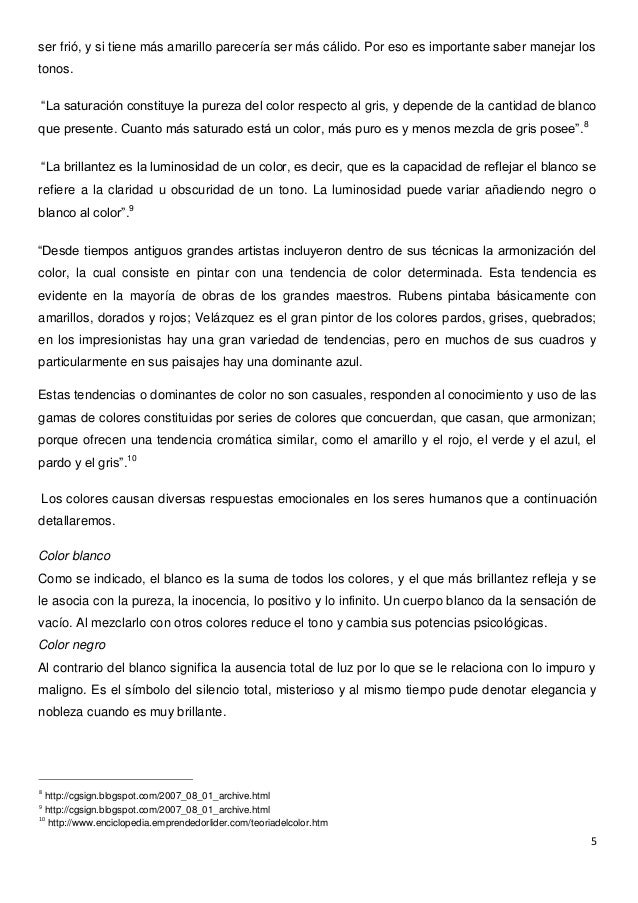 ser frió, y si tiene más amarillo parecería ser más cálido. Por eso es importante saber manejar los tonos.

"La saturación constituye la pureza del color respecto al gris, y depende de la cantidad de blanco que presente. Cuanto más saturado está un color, más puro es y menos mezcla de gris posee".$^{8}$

"La brillantez es la luminosidad de un color, es decir, que es la capacidad de reflejar el blanco se refiere a la claridad u obscuridad de un tono. La luminosidad puede variar añadiendo negro o blanco al color".$^{9}$

"Desde tiempos antiguos grandes artistas incluyeron dentro de sus técnicas la armonización del color, la cual consiste en pintar con una tendencia de color determinada. Esta tendencia es evidente en la mayoría de obras de los grandes maestros. Rubens pintaba básicamente con amarillos, dorados y rojos; Velázquez es el gran pintor de los colores pardos, grises, quebrados; en los impresionistas hay una gran variedad de tendencias, pero en muchos de sus cuadros y particularmente en sus paisajes hay una dominante azul.

Estas tendencias o dominantes de color no son casuales, responden al conocimiento y uso de las gamas de colores constituidas por series de colores que concuerdan, que casan, que armonizan; porque ofrecen una tendencia cromática similar, como el amarillo y el rojo, el verde y el azul, el pardo y el gris".$^{10}$

Los colores causan diversas respuestas emocionales en los seres humanos que a continuación detallaremos.

Color blanco
Como se indicado, el blanco es la suma de todos los colores, y el que más brillantez refleja y se le asocia con la pureza, la inocencia, lo positivo y lo infinito. Un cuerpo blanco da la sensación de vacío. Al mezclarlo con otros colores reduce el tono y cambia sus potencias psicológicas.
Color negro
Al contrario del blanco significa la ausencia total de luz por lo que se le relaciona con lo impuro y maligno. Es el símbolo del silencio total, misterioso y al mismo tiempo pude denotar elegancia y nobleza cuando es muy brillante.

$^{8}$ http://cgsign.blogspot.com/2007_08_01_archive.html
$^{9}$ http://cgsign.blogspot.com/2007_08_01_archive.html
$^{10}$ http://www.enciclopedia.emprendedorlider.com/teoriadelcolor.htm

5